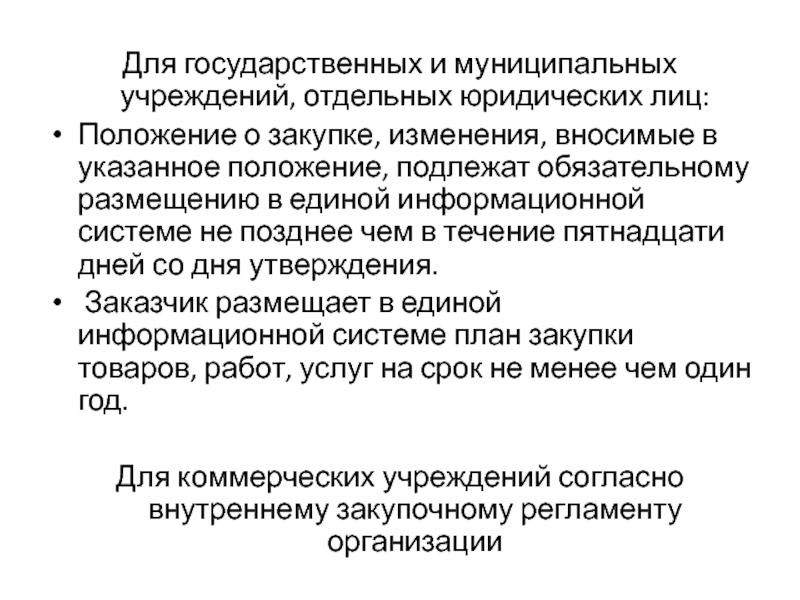 Для государственных и муниципальных учреждений, отдельных юридических лиц:

• Положение о закупке, изменения, вносимые в указанное положение, подлежат обязательному размещению в единой информационной системе не позднее чем в течение пятнадцати дней со дня утверждения.

• Заказчик размещает в единой информационной системе план закупки товаров, работ, услуг на срок не менее чем один год.

Для коммерческих учреждений согласно внутреннему закупочному регламенту организации